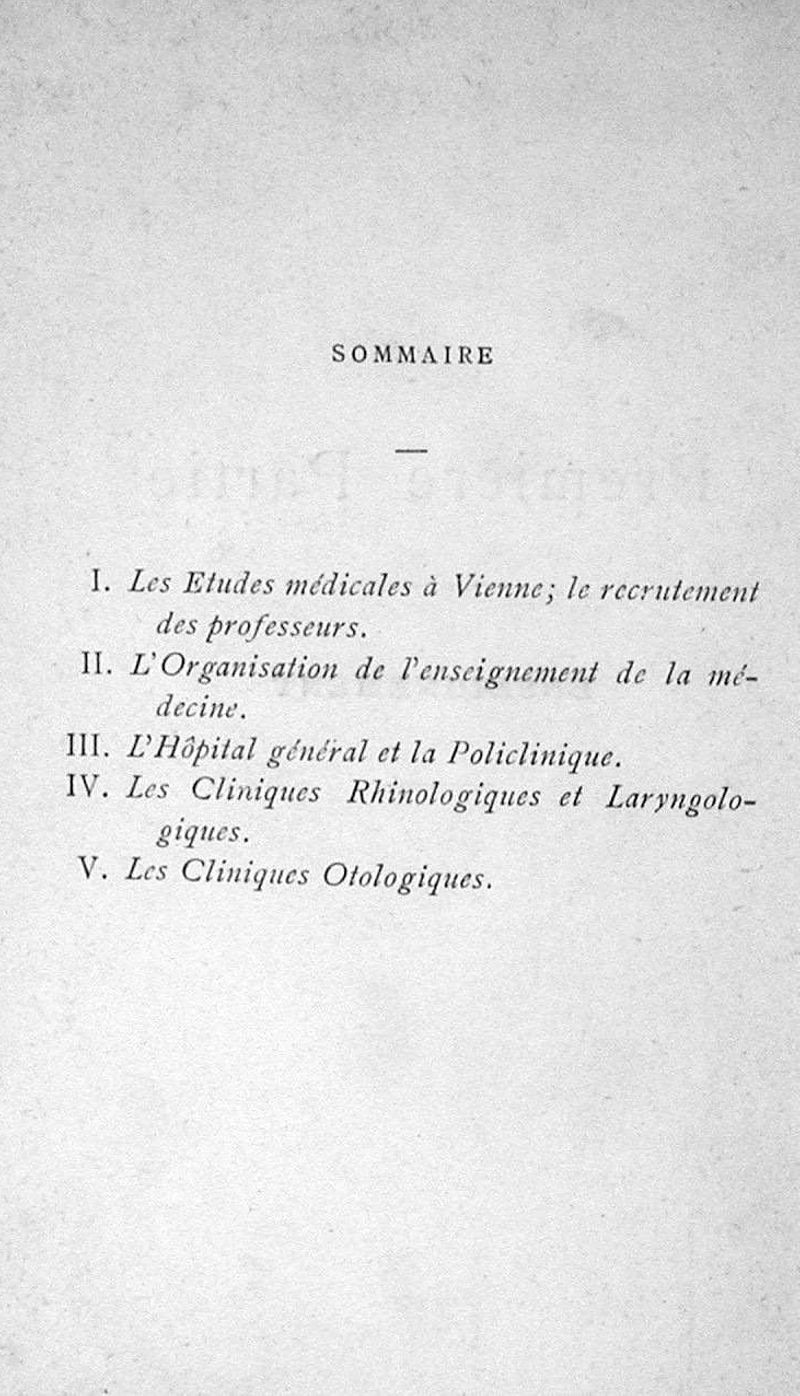 SOMMAIRE

—

I. Les Etudes médicales à Vienne; le recrutement des professeurs.

II. L'Organisation de l'enseignement de la médecine.

III. L'Hôpital général et la Policlinique.

IV. Les Cliniques Rhinologiques et Laryngologiques.

V. Les Cliniques Otologiques.